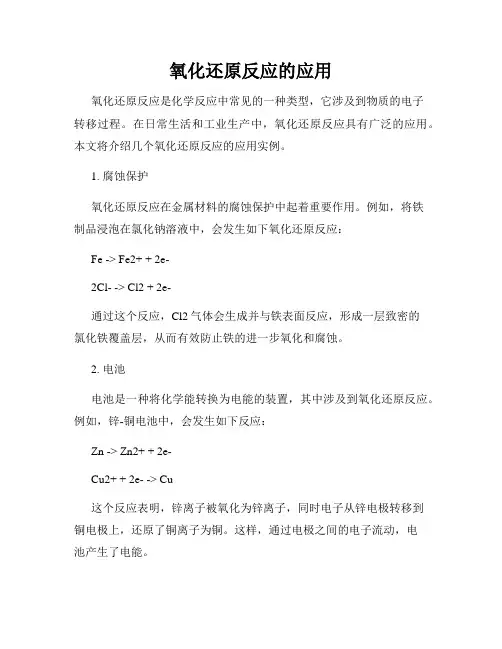 氧化还原反应的应用

氧化还原反应是化学反应中常见的一种类型，它涉及到物质的电子转移过程。在日常生活和工业生产中，氧化还原反应具有广泛的应用。本文将介绍几个氧化还原反应的应用实例。

1. 腐蚀保护

氧化还原反应在金属材料的腐蚀保护中起着重要作用。例如，将铁制品浸泡在氯化钠溶液中，会发生如下氧化还原反应：

Fe -> Fe2+ + 2e-

2Cl- -> Cl2 + 2e-

通过这个反应，Cl2 气体会生成并与铁表面反应，形成一层致密的氯化铁覆盖层，从而有效防止铁的进一步氧化和腐蚀。

2. 电池

电池是一种将化学能转换为电能的装置，其中涉及到氧化还原反应。例如，锌-铜电池中，会发生如下反应：

Zn -> Zn2+ + 2e-

Cu2+ + 2e- -> Cu

这个反应表明，锌离子被氧化为锌离子，同时电子从锌电极转移到铜电极上，还原了铜离子为铜。这样，通过电极之间的电子流动，电池产生了电能。